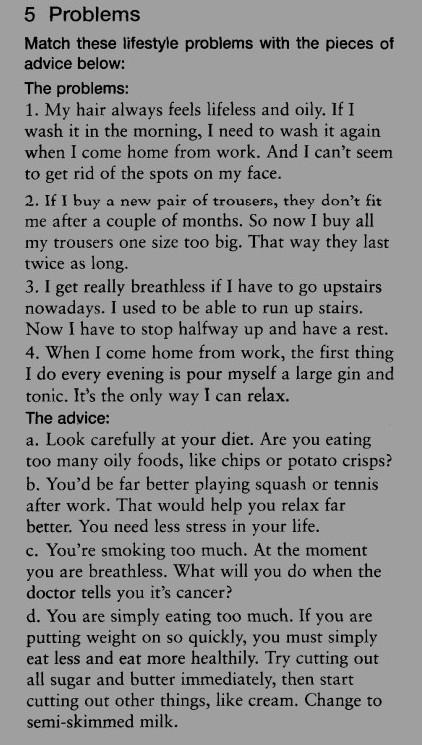 5 Problems

Match these lifestyle problems with the pieces of advice below:

The problems:

1. My hair always feels lifeless and oily. If I wash it in the morning, I need to wash it again when I come home from work. And I can't seem to get rid of the spots on my face.

2. If I buy a new pair of trousers, they don't fit me after a couple of months. So now I buy all my trousers one size too big. That way they last twice as long.

3. I get really breathless if I have to go upstairs nowadays. I used to be able to run up stairs. Now I have to stop halfway up and have a rest.

4. When I come home from work, the first thing I do every evening is pour myself a large gin and tonic. It's the only way I can relax.

The advice:

a. Look carefully at your diet. Are you eating too many oily foods, like chips or potato crisps?

b. You'd be far better playing squash or tennis after work. That would help you relax far better. You need less stress in your life.

c. You're smoking too much. At the moment you are breathless. What will you do when the doctor tells you it's cancer?

d. You are simply eating too much. If you are putting weight on so quickly, you must simply eat less and eat more healthily. Try cutting out all sugar and butter immediately, then start cutting out other things, like cream. Change to semi-skimmed milk.